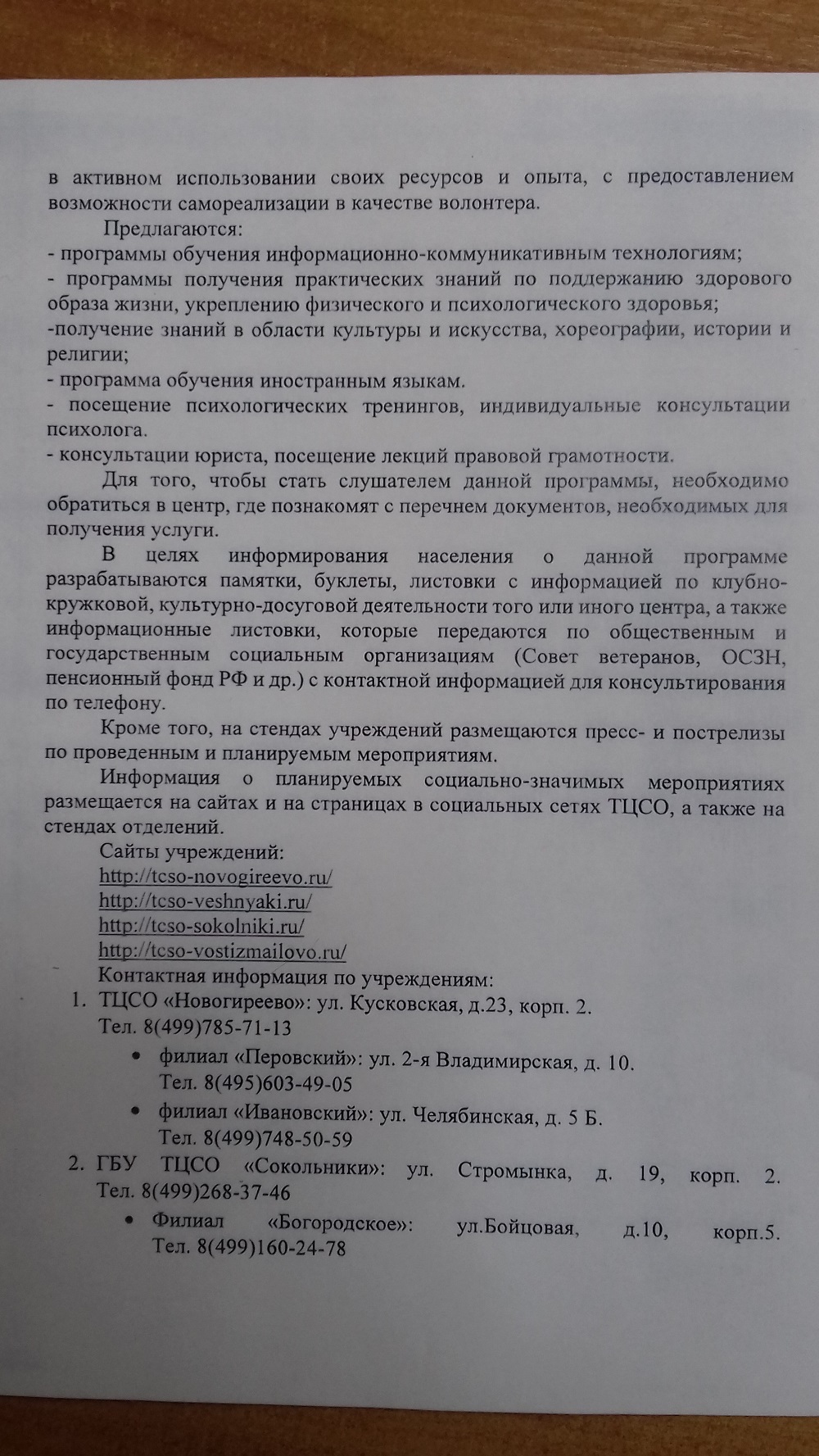 в активном использовании своих ресурсов и опыта, с предоставлением возможности самореализации в качестве волонтера.

Предлагаются:
- программы обучения информационно-коммуникативным технологиям;
- программы получения практических знаний по поддержанию здорового образа жизни, укреплению физического и психологического здоровья;
-получение знаний в области культуры и искусства, хореографии, истории и религии;
- программа обучения иностранным языкам.
- посещение психологических тренингов, индивидуальные консультации психолога.
- консультации юриста, посещение лекций правовой грамотности.

Для того, чтобы стать слушателем данной программы, необходимо обратиться в центр, где познакомят с перечнем документов, необходимых для получения услуги.

В целях информирования населения о данной программе разрабатываются памятки, буклеты, листовки с информацией по клубно-кружковой, культурно-досуговой деятельности того или иного центра, а также информационные листовки, которые передаются по общественным и государственным социальным организациям (Совет ветеранов, ОСЗН, пенсионный фонд РФ и др.) с контактной информацией для консультирования по телефону.

Кроме того, на стендах учреждений размещаются пресс- и пострелизы по проведенным и планируемым мероприятиям.

Информация о планируемых социально-значимых мероприятиях размещается на сайтах и на страницах в социальных сетях ТЦСО, а также на стендах отделений.

Сайты учреждений:
http://tcso-novogireevo.ru/
http://tcso-veshnyaki.ru/
http://tcso-sokolniki.ru/
http://tcso-vostizmailovo.ru/

Контактная информация по учреждениям:
1. ТЦСО «Новогиреево»: ул. Кусковская, д.23, корп. 2. Тел. 8(499)785-71-13
• филиал «Перовский»: ул. 2-я Владимирская, д. 10. Тел. 8(495)603-49-05
• филиал «Ивановский»: ул. Челябинская, д. 5 Б. Тел. 8(499)748-50-59
2. ГБУ ТЦСО «Сокольники»: ул. Стромынка, д. 19, корп. 2. Тел. 8(499)268-37-46
• Филиал «Богородское»: ул.Бойцовая, д.10, корп.5. Тел. 8(499)160-24-78